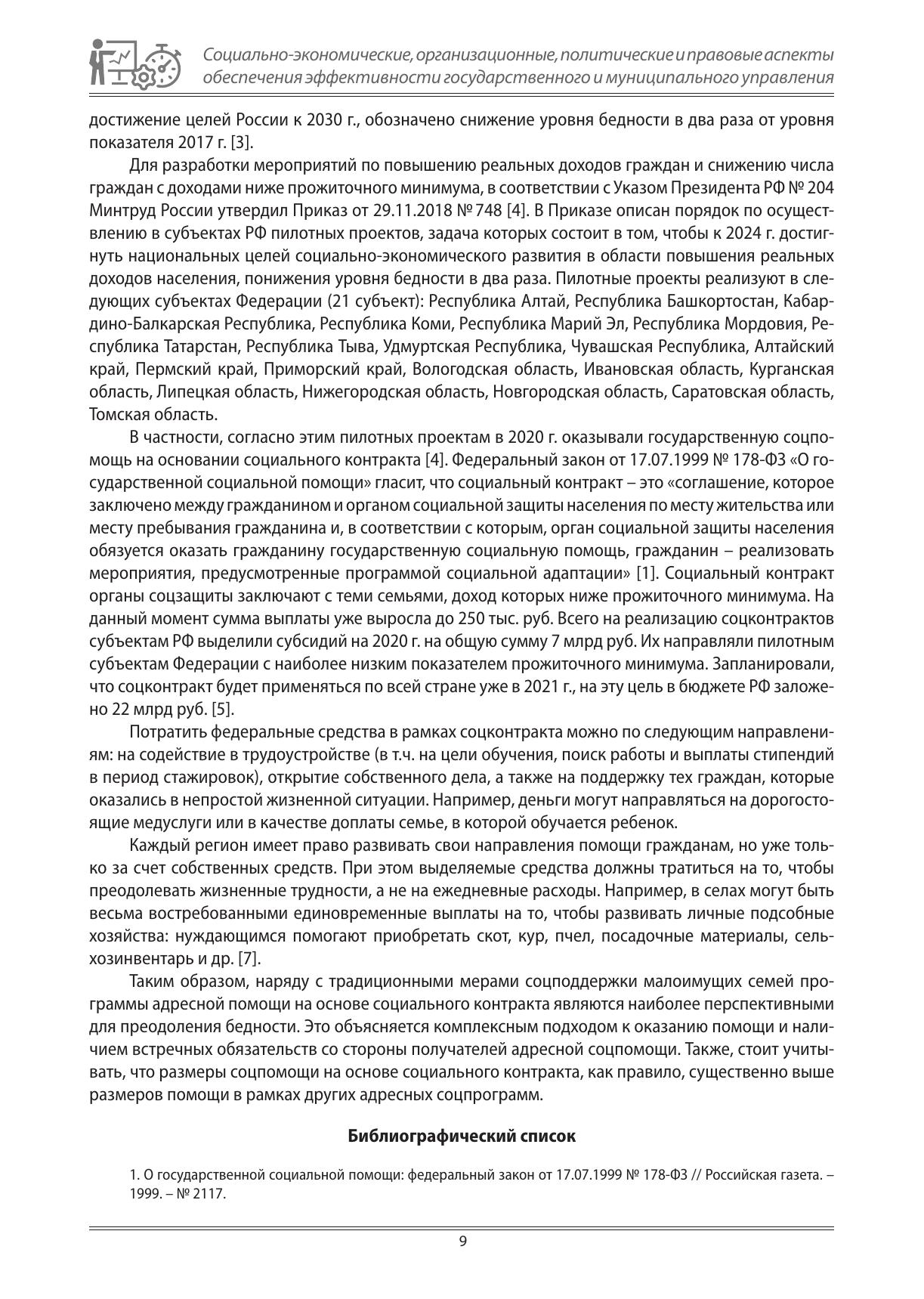 Социально-экономические, организационные, политические и правовые аспекты обеспечения эффективности государственного и муниципального управления

достижение целей России к 2030 г., обозначено снижение уровня бедности в два раза от уровня показателя 2017 г. [3].

Для разработки мероприятий по повышению реальных доходов граждан и снижению числа граждан с доходами ниже прожиточного минимума, в соответствии с Указом Президента РФ № 204 Минтруд России утвердил Приказ от 29.11.2018 № 748 [4]. В Приказе описан порядок по осуществлению в субъектах РФ пилотных проектов, задача которых состоит в том, чтобы к 2024 г. достигнуть национальных целей социально-экономического развития в области повышения реальных доходов населения, понижения уровня бедности в два раза. Пилотные проекты реализуют в следующих субъектах Федерации (21 субъект): Республика Алтай, Республика Башкортостан, Кабардино-Балкарская Республика, Республика Коми, Республика Марий Эл, Республика Мордовия, Республика Татарстан, Республика Тыва, Удмуртская Республика, Чувашская Республика, Алтайский край, Пермский край, Приморский край, Вологодская область, Ивановская область, Курганская область, Липецкая область, Нижегородская область, Новгородская область, Саратовская область, Томская область.

В частности, согласно этим пилотных проектам в 2020 г. оказывали государственную соцпомощь на основании социального контракта [4]. Федеральный закон от 17.07.1999 № 178-ФЗ «О государственной социальной помощи» гласит, что социальный контракт – это «соглашение, которое заключено между гражданином и органом социальной защиты населения по месту жительства или месту пребывания гражданина и, в соответствии с которым, орган социальной защиты населения обязуется оказать гражданину государственную социальную помощь, гражданин – реализовать мероприятия, предусмотренные программой социальной адаптации» [1]. Социальный контракт органы соцзащиты заключают с теми семьями, доход которых ниже прожиточного минимума. На данный момент сумма выплаты уже выросла до 250 тыс. руб. Всего на реализацию соцконтрактов субъектам РФ выделили субсидий на 2020 г. на общую сумму 7 млрд руб. Их направляли пилотным субъектам Федерации с наиболее низким показателем прожиточного минимума. Запланировали, что соцконтракт будет применяться по всей стране уже в 2021 г., на эту цель в бюджете РФ заложено 22 млрд руб. [5].

Потратить федеральные средства в рамках соцконтракта можно по следующим направлениям: на содействие в трудоустройстве (в т.ч. на цели обучения, поиск работы и выплаты стипендий в период стажировок), открытие собственного дела, а также на поддержку тех граждан, которые оказались в непростой жизненной ситуации. Например, деньги могут направляться на дорогостоящие медуслуги или в качестве доплаты семье, в которой обучается ребенок.

Каждый регион имеет право развивать свои направления помощи гражданам, но уже только за счет собственных средств. При этом выделяемые средства должны тратиться на то, чтобы преодолевать жизненные трудности, а не на ежедневные расходы. Например, в селах могут быть весьма востребованными единовременные выплаты на то, чтобы развивать личные подсобные хозяйства: нуждающимся помогают приобретать скот, кур, пчел, посадочные материалы, сельхозинвентарь и др. [7].

Таким образом, наряду с традиционными мерами соцподдержки малоимущих семей программы адресной помощи на основе социального контракта являются наиболее перспективными для преодоления бедности. Это объясняется комплексным подходом к оказанию помощи и наличием встречных обязательств со стороны получателей адресной соцпомощи. Также, стоит учитывать, что размеры соцпомощи на основе социального контракта, как правило, существенно выше размеров помощи в рамках других адресных соцпрограмм.

Библиографический список

1. О государственной социальной помощи: федеральный закон от 17.07.1999 № 178-ФЗ // Российская газета. – 1999. – № 2117.

9